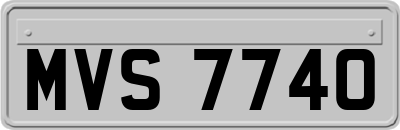 MVS 7740